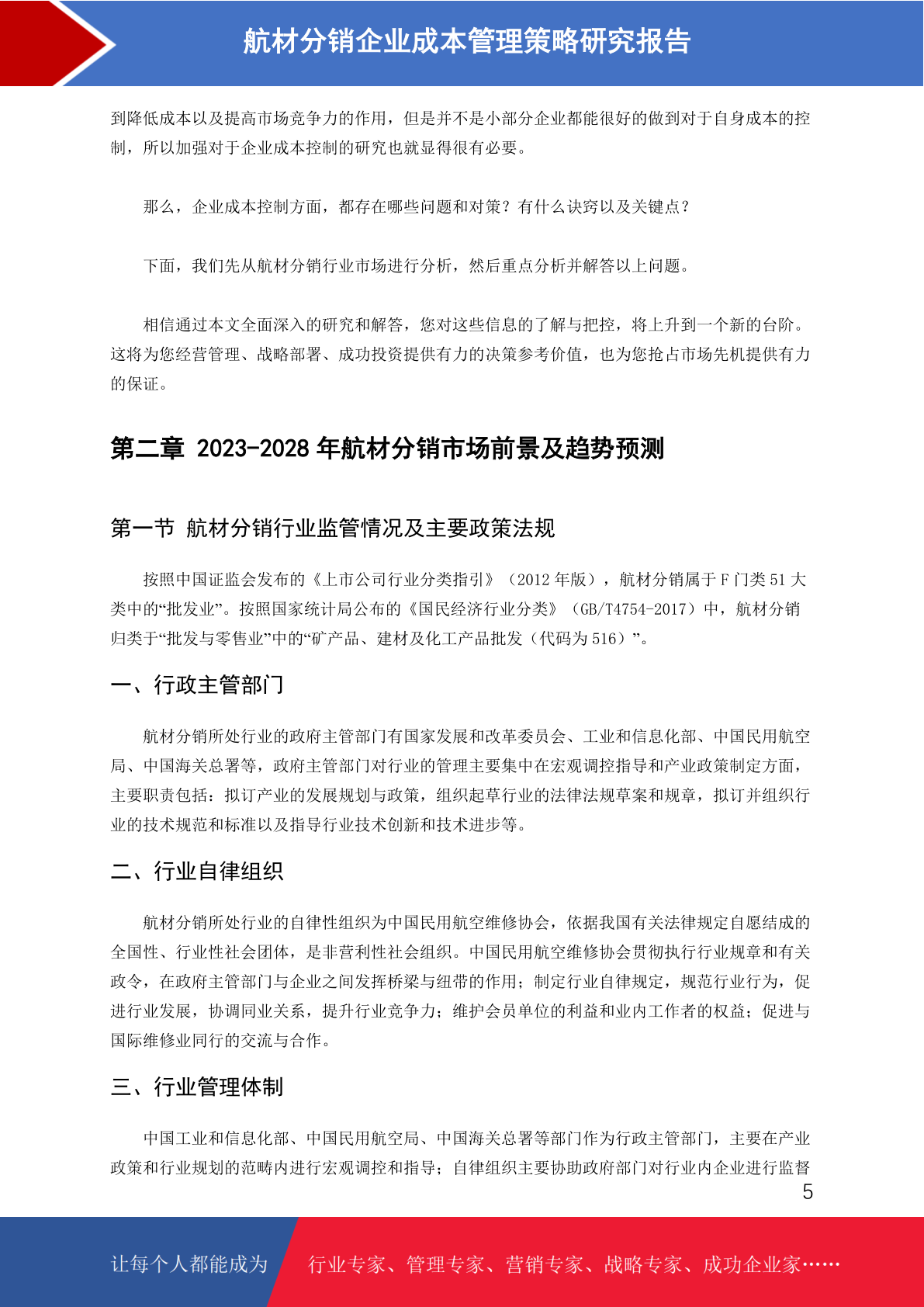 航材分销企业成本管理策略研究报告

到降低成本以及提高市场竞争力的作用，但是并不是小部分企业都能很好的做到对于自身成本的控制，所以加强对于企业成本控制的研究也就显得很有必要。

那么，企业成本控制方面，都存在哪些问题和对策？有什么诀窍以及关键点？

下面，我们先从航材分销行业市场进行分析，然后重点分析并解答以上问题。

相信通过本文全面深入的研究和解答，您对这些信息的了解与把控，将上升到一个新的台阶。这将为您经营管理、战略部署、成功投资提供有力的决策参考价值，也为您抢占市场先机提供有力的保证。

第二章 2023-2028 年航材分销市场前景及趋势预测

第一节 航材分销行业监管情况及主要政策法规

按照中国证监会发布的《上市公司行业分类指引》（2012 年版），航材分销属于 F 门类 51 大类中的“批发业”。按照国家统计局公布的《国民经济行业分类》（GB/T4754-2017）中，航材分销归类于“批发与零售业”中的“矿产品、建材及化工产品批发（代码为 516）”。

一、行政主管部门

航材分销所处行业的政府主管部门有国家发展和改革委员会、工业和信息化部、中国民用航空局、中国海关总署等，政府主管部门对行业的管理主要集中在宏观调控指导和产业政策制定方面，主要职责包括：拟订产业的发展规划与政策，组织起草行业的法律法规草案和规章，拟订并组织行业的技术规范和标准以及指导行业技术创新和技术进步等。

二、行业自律组织

航材分销所处行业的自律性组织为中国民用航空维修协会，依据我国有关法律规定自愿结成的全国性、行业性社会团体，是非营利性社会组织。中国民用航空维修协会贯彻执行行业规章和有关政令，在政府主管部门与企业之间发挥桥梁与纽带的作用；制定行业自律规定，规范行业行为，促进行业发展，协调同业关系，提升行业竞争力；维护会员单位的利益和业内工作者的权益；促进与国际维修业同行的交流与合作。

三、行业管理体制

中国工业和信息化部、中国民用航空局、中国海关总署等部门作为行政主管部门，主要在产业政策和行业规划的范畴内进行宏观调控和指导；自律组织主要协助政府部门对行业内企业进行监督

5

让每个人都能成为 行业专家、管理专家、营销专家、战略专家、成功企业家……